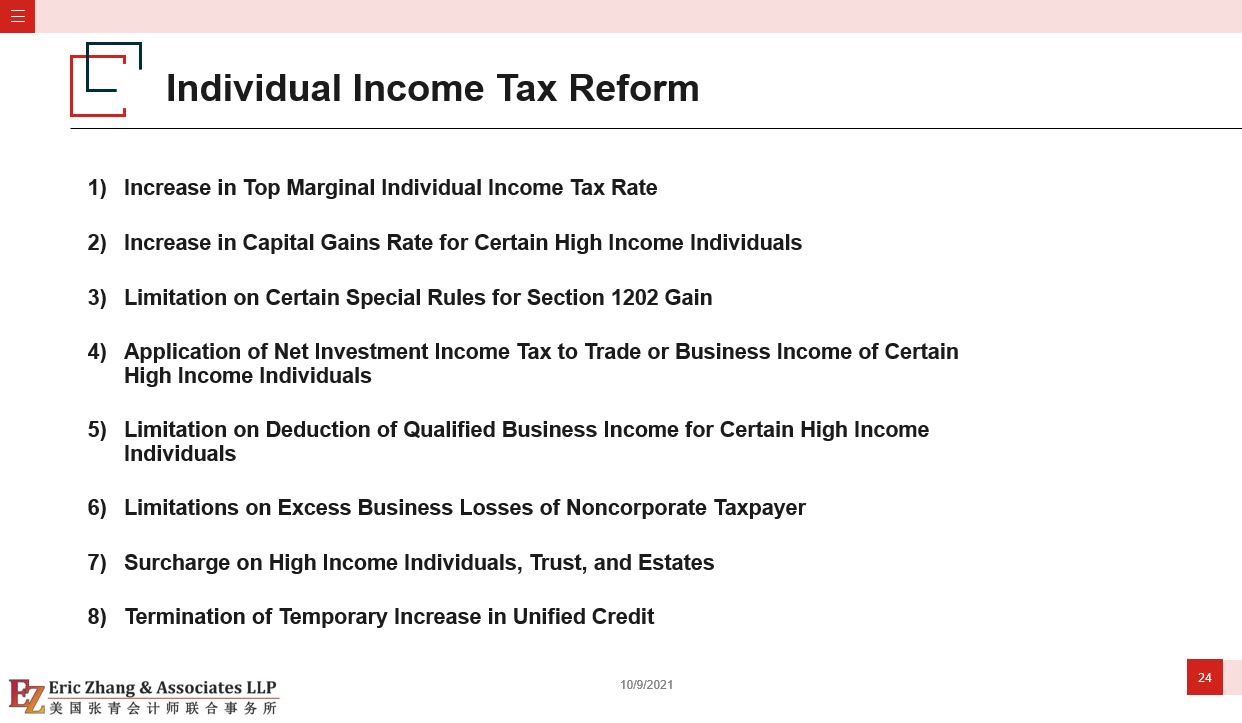 Individual Income Tax Reform

1) Increase in Top Marginal Individual Income Tax Rate

2) Increase in Capital Gains Rate for Certain High Income Individuals

3) Limitation on Certain Special Rules for Section 1202 Gain

4) Application of Net Investment Income Tax to Trade or Business Income of Certain High Income Individuals

5) Limitation on Deduction of Qualified Business Income for Certain High Income Individuals

6) Limitations on Excess Business Losses of Noncorporate Taxpayer

7) Surcharge on High Income Individuals, Trust, and Estates

8) Termination of Temporary Increase in Unified Credit

EZ Eric Zhang & Associates LLP
美国张青会计师联合事务所

10/9/2021

24